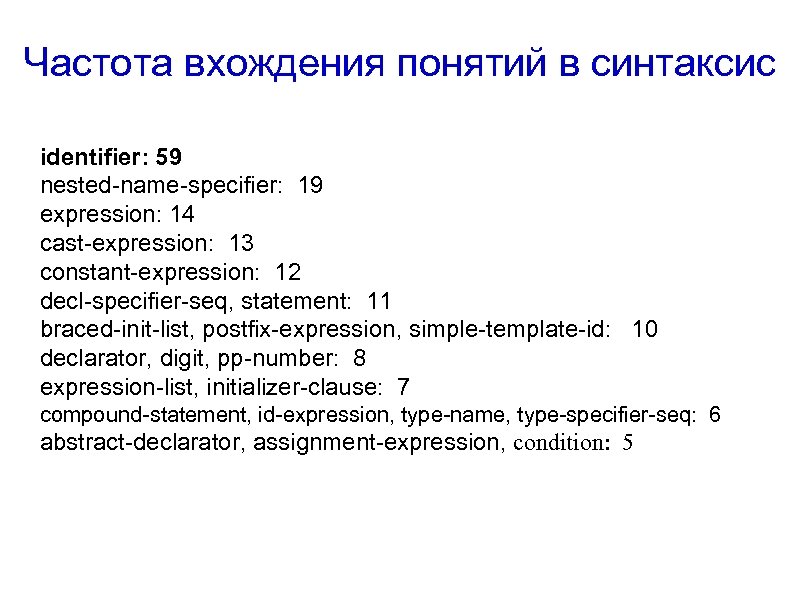 Частота вхождения понятий в синтаксис

identifier: 59
nested-name-specifier: 19
expression: 14
cast-expression: 13
constant-expression: 12
decl-specifier-seq, statement: 11
braced-init-list, postfix-expression, simple-template-id: 10
declarator, digit, pp-number: 8
expression-list, initializer-clause: 7
compound-statement, id-expression, type-name, type-specifier-seq: 6
abstract-declarator, assignment-expression, condition: 5